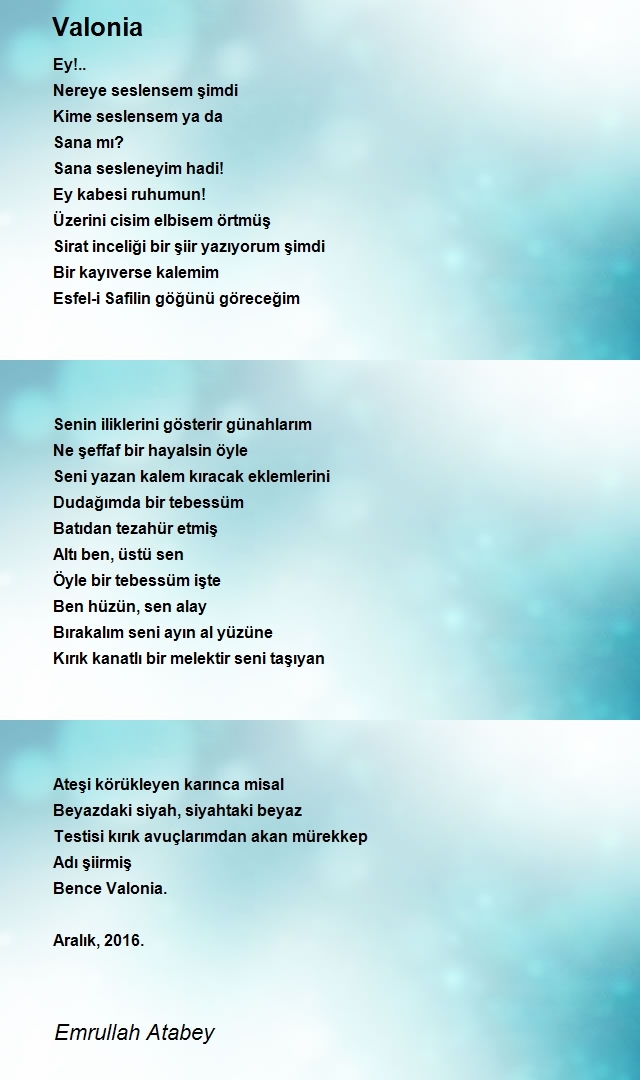 Valonia

Ey!..
Nereye seslensem şimdi
Kime seslensem ya da
Sana mı?
Sana sesleneyim hadi!
Ey kabesi ruhumun!
Üzerini cisim elbisem örtmüş
Sirat inceliği bir şiir yazıyorum şimdi
Bir kayıverse kalemim
Esfel-i Safilin göğünü göreceğim

Senin iliklerini gösterir günahlarım
Ne şeffaf bir hayalsin öyle
Seni yazan kalem kıracak eklemlerini
Dudağımda bir tebessüm
Batıdan tezahür etmiş
Altı ben, üstü sen
Öyle bir tebessüm işte
Ben hüzün, sen alay
Bırakalım seni ayın al yüzüne
Kırık kanatlı bir melektir seni taşıyan

Ateşi körükleyen karınca misal
Beyazdaki siyah, siyahtaki beyaz
Testisi kırık avuçlarımdan akan mürekkep
Adı şiirmiş
Bence Valonia.

Aralık, 2016.

Emrullah Atabey